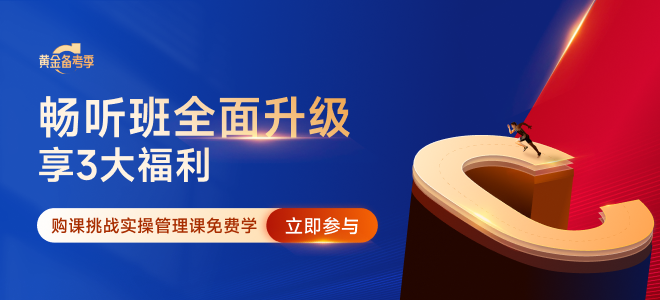 黄金备考季

畅听班全面升级
享3大福利

购课挑战实操管理课免费学 立即参与